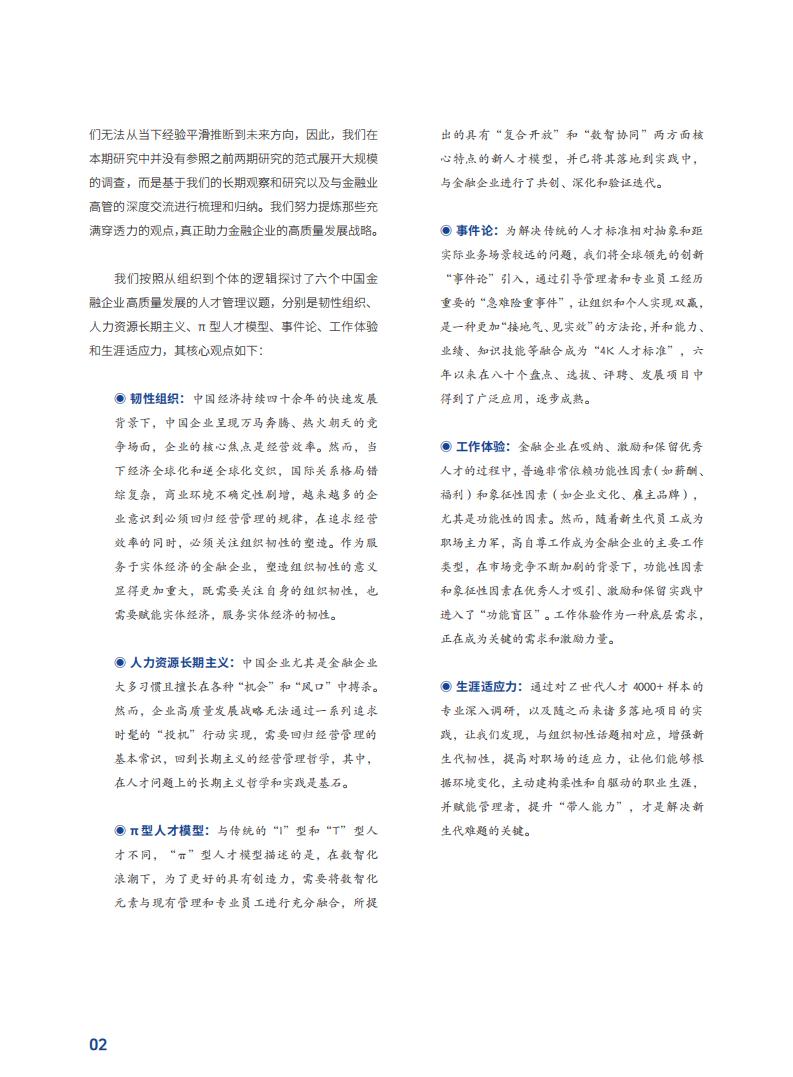 们无法从当下经验平滑推断到未来方向，因此，我们在本期研究中并没有参照之前两期研究的范式展开大规模的调查，而是基于我们的长期观察和研究以及与金融业高管的深度交流进行梳理和归纳。我们努力提炼那些充满穿透力的观点，真正助力金融企业的高质量发展战略。

我们按照从组织到个体的逻辑探讨了六个中国金融企业高质量发展的人才管理议题，分别是韧性组织、人力资源长期主义、π型人才模型、事件论、工作体验和生涯适应力，其核心观点如下：

◉ 韧性组织：中国经济持续四十余年的快速发展背景下，中国企业呈现万马奔腾、热火朝天的竞争场面，企业的核心焦点是经营效率。然而，当下经济全球化和逆全球化交织，国际关系格局错综复杂，商业环境不确定性剧增，越来越多的企业意识到必须回归经营管理的规律，在追求经营效率的同时，必须关注组织韧性的塑造。作为服务于实体经济的金融企业，塑造组织韧性的意义显得更加重大，既需要关注自身的组织韧性，也需要赋能实体经济，服务实体经济的韧性。

◉ 人力资源长期主义：中国企业尤其是金融企业大多习惯且擅长在各种“机会”和“风口”中搏杀。然而，企业高质量发展战略无法通过一系列追求时髦的“投机”行动实现，需要回归经营管理的基本常识，回到长期主义的经营管理哲学，其中，在人才问题上的长期主义哲学和实践是基石。

◉ π型人才模型：与传统的“I”型和“T”型人才不同，“π”型人才模型描述的是，在数智化浪潮下，为了更好的具有创造力，需要将数智化元素与现有管理和专业员工进行充分融合，所提出的具有“复合开放”和“数智协同”两方面核心特点的新人才模型，并已将其落地到实践中，与金融企业进行了共创、深化和验证迭代。

◉ 事件论：为解决传统的人才标准相对抽象和距实际业务场景较远的问题，我们将全球领先的创新“事件论”引入，通过引导管理者和专业员工经历重要的“急难险重事件”，让组织和个人实现双赢，是一种更加“接地气、见实效”的方法论，并和能力、业绩、知识技能等融合成为“4K人才标准”，六年以来在八十个盘点、选拔、评聘、发展项目中得到了广泛应用，逐步成熟。

◉ 工作体验：金融企业在吸纳、激励和保留优秀人才的过程中，普遍非常依赖功能性因素（如薪酬、福利）和象征性因素（如企业文化、雇主品牌），尤其是功能性的因素。然而，随着新生代员工成为职场主力军，高自尊工作成为金融企业的主要工作类型，在市场竞争不断加剧的背景下，功能性因素和象征性因素在优秀人才吸引、激励和保留实践中进入了“功能盲区”。工作体验作为一种底层需求，正在成为关键的需求和激励力量。

◉ 生涯适应力：通过对Z世代人才4000+样本的专业深入调研，以及随之而来诸多落地项目的实践，让我们发现，与组织韧性话题相对应，增强新生代韧性，提高对职场的适应力，让他们能够根据环境变化，主动建构柔性和自驱动的职业生涯，并赋能管理者，提升“带人能力”，才是解决新生代难题的关键。

02